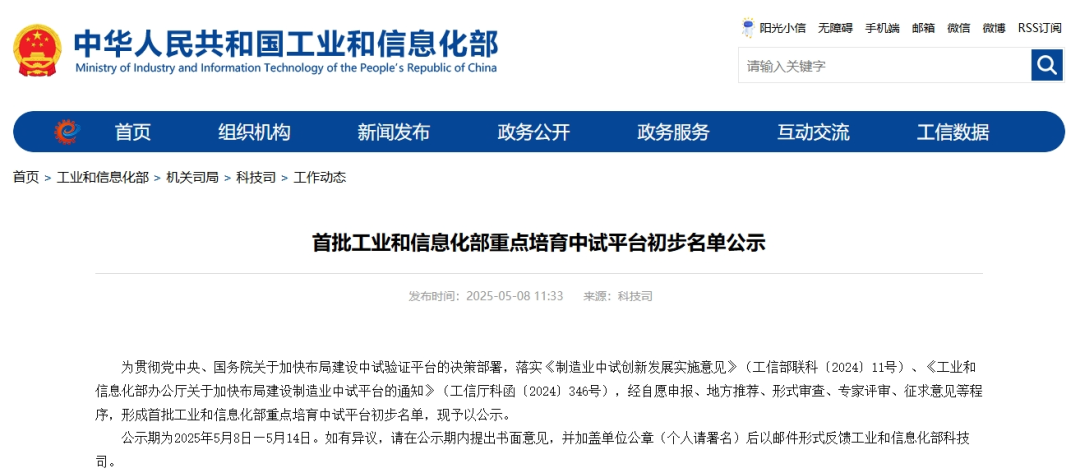 中华人民共和国工业和信息化部
Ministry of Industry and Information Technology of the People's Republic of China

阳光小信 无障碍 手机端 邮箱 微信 微博 RSS订阅

请输入关键字

首页 组织机构 新闻发布 政务公开 政务服务 互动交流 工信数据

首页 > 工业和信息化部 > 机关司局 > 科技司 > 工作动态

首批工业和信息化部重点培育中试平台初步名单公示

发布时间：2025-05-08 11:33 来源：科技司

为贯彻党中央、国务院关于加快布局建设中试验证平台的决策部署，落实《制造业中试创新发展实施意见》（工信部联科〔2024〕11号）、《工业和信息化部办公厅关于加快布局建设制造业中试平台的通知》（工信厅科函〔2024〕346号），经自愿申报、地方推荐、形式审查、专家评审、征求意见等程序，形成首批工业和信息化部重点培育中试平台初步名单，现予以公示。

公示期为2025年5月8日—5月14日。如有异议，请在公示期内提出书面意见，并加盖单位公章（个人请署名）后以邮件形式反馈工业和信息化部科技司。